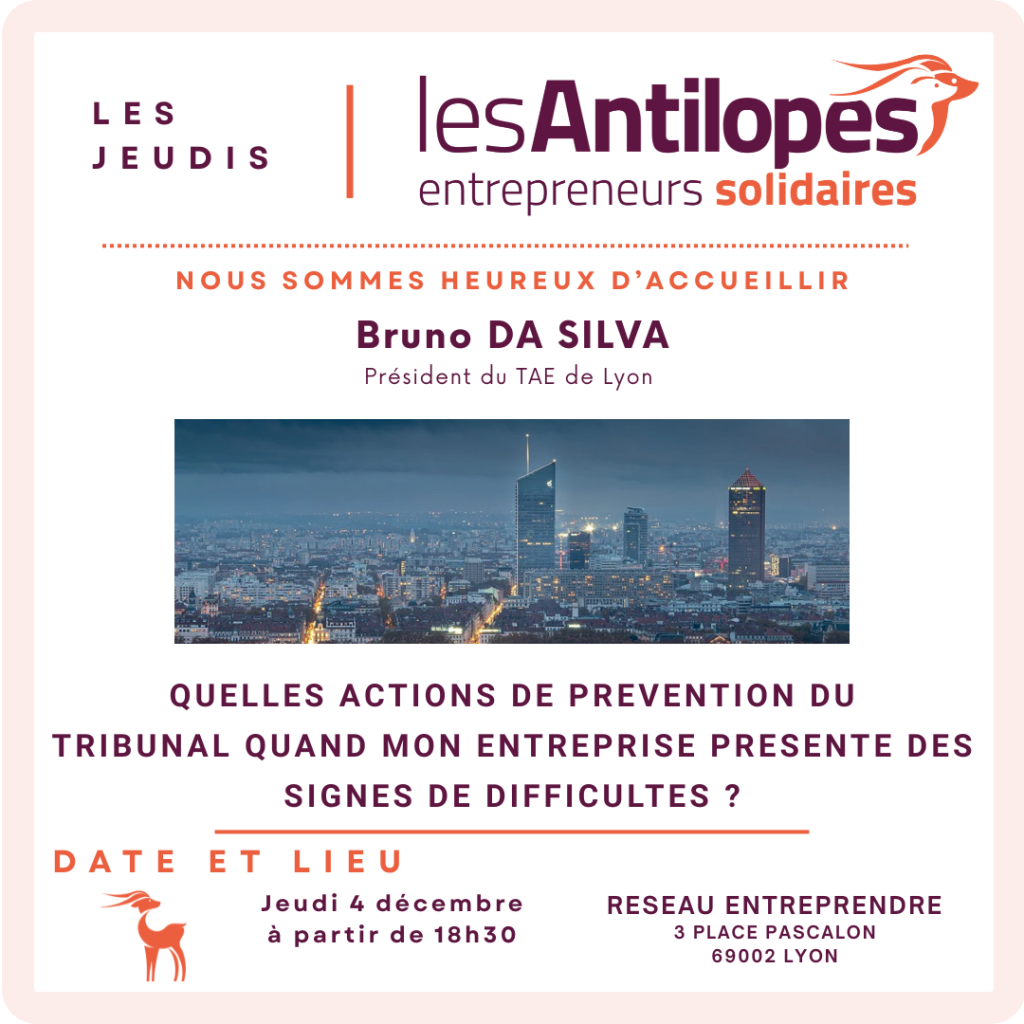 LES
JEUDIS

lesAntilopes
entrepreneurs solidaires

NOUS SOMMES HEUREUX D'ACCUEILLIR

Bruno DA SILVA

Président du TAE de Lyon

QUELLES ACTIONS DE PREVENTION DU TRIBUNAL QUAND MON ENTREPRISE PRESENTE DES SIGNES DE DIFFICULTES ?

DATE ET LIEU

Jeudi 4 décembre
à partir de 18h30

RESEAU ENTREPRENDRE
3 PLACE PASCALON
69002 LYON